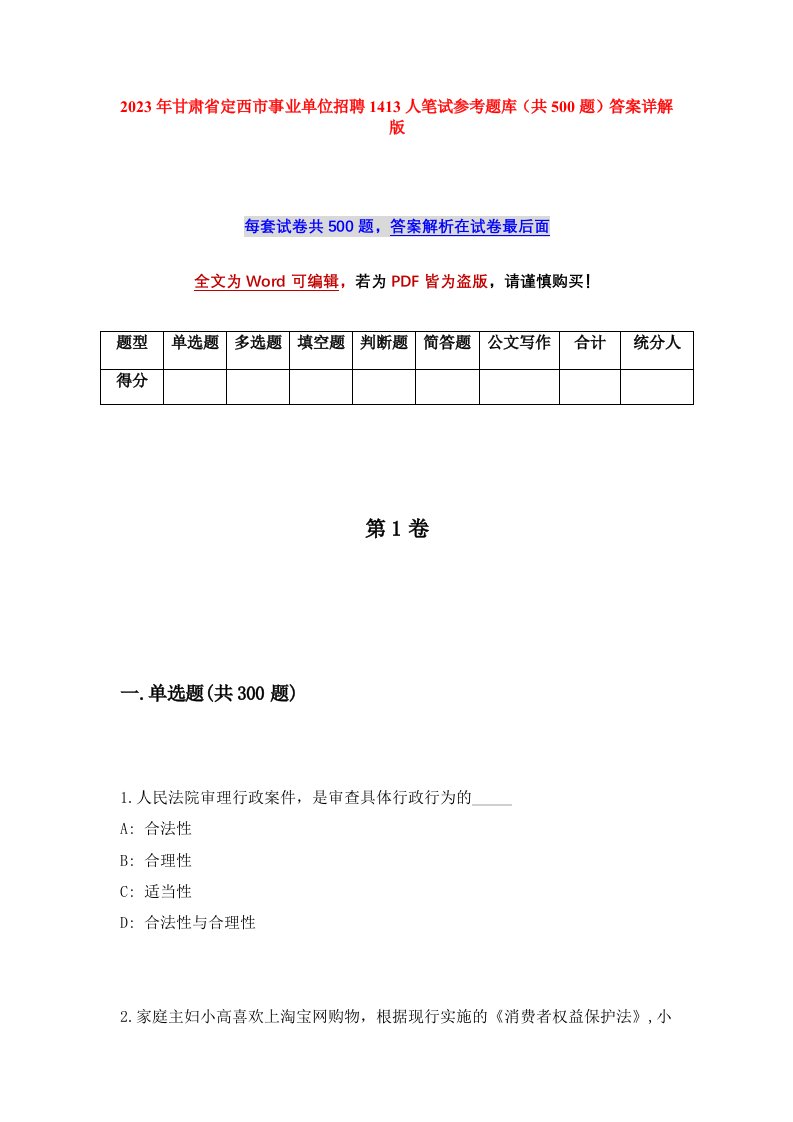 2023年甘肃省定西市事业单位招聘1413人笔试参考题库（共500题）答案详解版

每套试卷共500题，答案解析在试卷最后面

全文为Word可编辑，若为PDF皆为盗版，请谨慎购买！

| 题型 | 单选题 | 多选题 | 填空题 | 判断题 | 简答题 | 公文写作 | 合计 | 统分人 |
|---|---|---|---|---|---|---|---|---|
| 得分 | | | | | | | | |

第1卷

一.单选题(共300题)

1.人民法院审理行政案件，是审查具体行政行为的_____

A: 合法性

B: 合理性

C: 适当性

D: 合法性与合理性

2.家庭主妇小高喜欢上淘宝网购物，根据现行实施的《消费者权益保护法》，小